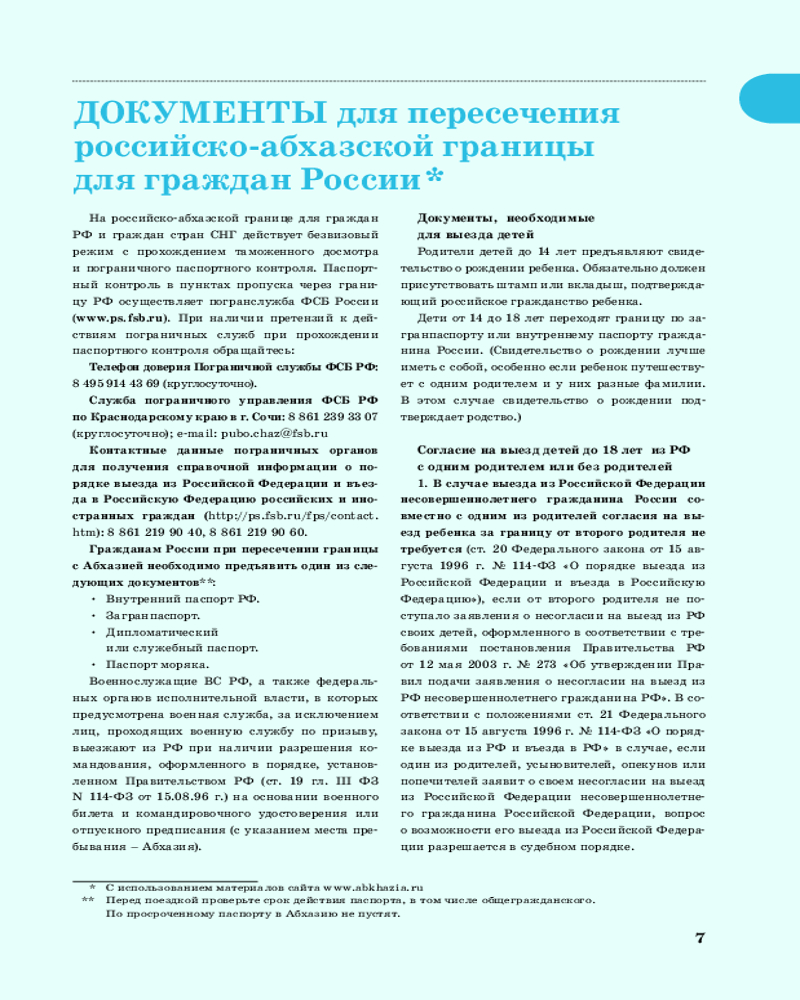 ДОКУМЕНТЫ для пересечения российско-абхазской границы для граждан России*

На российско-абхазской границе для граждан РФ и граждан стран СНГ действует безвизовый режим с прохождением таможенного досмотра и пограничного паспортного контроля. Паспортный контроль в пунктах пропуска через границу РФ осуществляет погранслужба ФСБ России (www.ps.fsb.ru). При наличии претензий к действиям пограничных служб при прохождении паспортного контроля обращайтесь:

Телефон доверия Пограничной службы ФСБ РФ: 8 495 914 43 69 (круглосуточно).

Служба пограничного управления ФСБ РФ по Краснодарскому краю в г. Сочи: 8 861 239 33 07 (круглосуточно); e-mail: pubo.chaz@fsb.ru

Контактные данные пограничных органов для получения справочной информации о порядке выезда из Российской Федерации и въезда в Российскую Федерацию российских и иностранных граждан (http://ps.fsb.ru/fps/contact.htm): 8 861 219 90 40, 8 861 219 90 60.

Гражданам России при пересечении границы с Абхазией необходимо предъявить один из следующих документов**:
• Внутренний паспорт РФ.
• Загранпаспорт.
• Дипломатический или служебный паспорт.
• Паспорт моряка.

Военнослужащие ВС РФ, а также федеральных органов исполнительной власти, в которых предусмотрена военная служба, за исключением лиц, проходящих военную службу по призыву, выезжают из РФ при наличии разрешения командования, оформленного в порядке, установленном Правительством РФ (ст. 19 гл. III ФЗ N 114-ФЗ от 15.08.96 г.) на основании военного билета и командировочного удостоверения или отпускного предписания (с указанием места пребывания – Абхазия).

Документы, необходимые для выезда детей

Родители детей до 14 лет предъявляют свидетельство о рождении ребенка. Обязательно должен присутствовать штамп или вкладыш, подтверждающий российское гражданство ребенка.

Дети от 14 до 18 лет переходят границу по загранпаспорту или внутреннему паспорту гражданина России. (Свидетельство о рождении лучше иметь с собой, особенно если ребенок путешествует с одним родителем и у них разные фамилии. В этом случае свидетельство о рождении подтверждает родство.)

Согласие на выезд детей до 18 лет из РФ с одним родителем или без родителей

1. В случае выезда из Российской Федерации несовершеннолетнего гражданина России совместно с одним из родителей согласия на выезд ребенка за границу от второго родителя не требуется (ст. 20 Федерального закона от 15 августа 1996 г. № 114-ФЗ «О порядке выезда из Российской Федерации и въезда в Российскую Федерацию»), если от второго родителя не поступало заявления о несогласии на выезд из РФ своих детей, оформленного в соответствии с требованиями постановления Правительства РФ от 12 мая 2003 г. № 273 «Об утверждении Правил подачи заявления о несогласии на выезд из РФ несовершеннолетнего гражданина РФ». В соответствии с положениями ст. 21 Федерального закона от 15 августа 1996 г. № 114-ФЗ «О порядке выезда из РФ и въезда в РФ» в случае, если один из родителей, усыновителей, опекунов или попечителей заявит о своем несогласии на выезд из Российской Федерации несовершеннолетнего гражданина Российской Федерации, вопрос о возможности его выезда из Российской Федерации разрешается в судебном порядке.

* С использованием материалов сайта www.abkhazia.ru
** Перед поездкой проверьте срок действия паспорта, в том числе общегражданского. По просроченному паспорту в Абхазию не пустят.

7